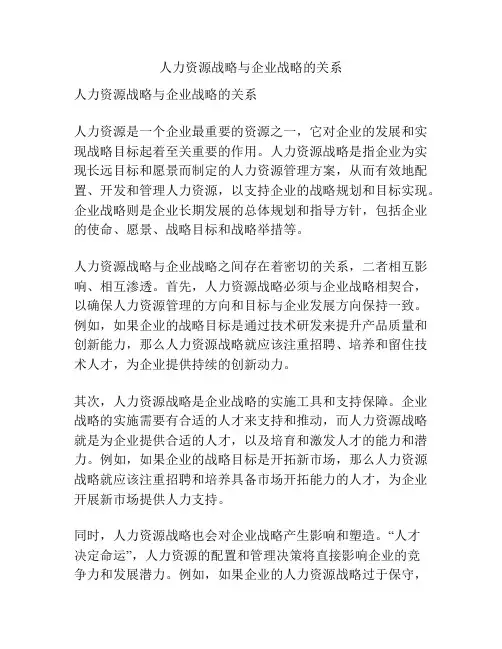 人力资源战略与企业战略的关系

人力资源战略与企业战略的关系

人力资源是一个企业最重要的资源之一，它对企业的发展和实现战略目标起着至关重要的作用。人力资源战略是指企业为实现长远目标和愿景而制定的人力资源管理方案，从而有效地配置、开发和管理人力资源，以支持企业的战略规划和目标实现。企业战略则是企业长期发展的总体规划和指导方针，包括企业的使命、愿景、战略目标和战略举措等。

人力资源战略与企业战略之间存在着密切的关系，二者相互影响、相互渗透。首先，人力资源战略必须与企业战略相契合，以确保人力资源管理的方向和目标与企业发展方向保持一致。例如，如果企业的战略目标是通过技术研发来提升产品质量和创新能力，那么人力资源战略就应该注重招聘、培养和留住技术人才，为企业提供持续的创新动力。

其次，人力资源战略是企业战略的实施工具和支持保障。企业战略的实施需要有合适的人才来支持和推动，而人力资源战略就是为企业提供合适的人才，以及培育和激发人才的能力和潜力。例如，如果企业的战略目标是开拓新市场，那么人力资源战略就应该注重招聘和培养具备市场开拓能力的人才，为企业开展新市场提供人力支持。

同时，人力资源战略也会对企业战略产生影响和塑造。“人才决定命运”，人力资源的配置和管理决策将直接影响企业的竞争力和发展潜力。例如，如果企业的人力资源战略过于保守，